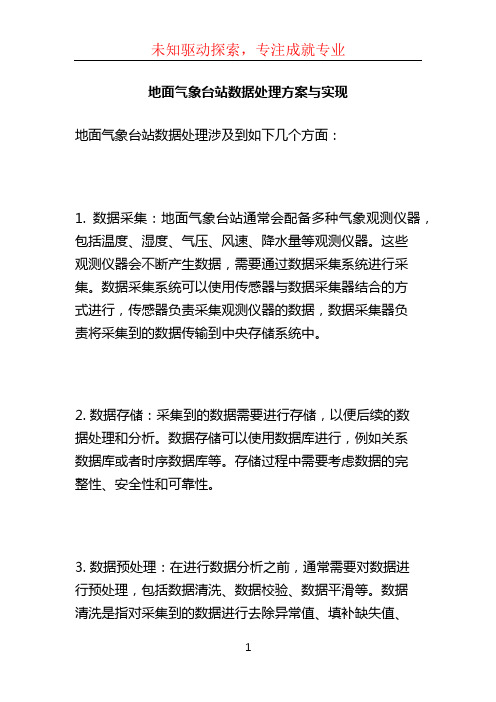 未知驱动探索，专注成就专业

地面气象台站数据处理方案与实现

地面气象台站数据处理涉及到如下几个方面：

1. 数据采集：地面气象台站通常会配备多种气象观测仪器，包括温度、湿度、气压、风速、降水量等观测仪器。这些观测仪器会不断产生数据，需要通过数据采集系统进行采集。数据采集系统可以使用传感器与数据采集器结合的方式进行，传感器负责采集观测仪器的数据，数据采集器负责将采集到的数据传输到中央存储系统中。

2. 数据存储：采集到的数据需要进行存储，以便后续的数据处理和分析。数据存储可以使用数据库进行，例如关系数据库或者时序数据库等。存储过程中需要考虑数据的完整性、安全性和可靠性。

3. 数据预处理：在进行数据分析之前，通常需要对数据进行预处理，包括数据清洗、数据校验、数据平滑等。数据清洗是指对采集到的数据进行去除异常值、填补缺失值、

1